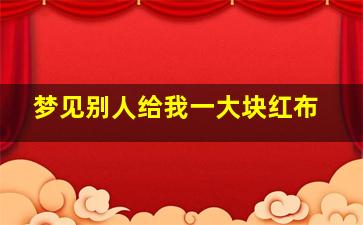 梦见别人给我一大块红布